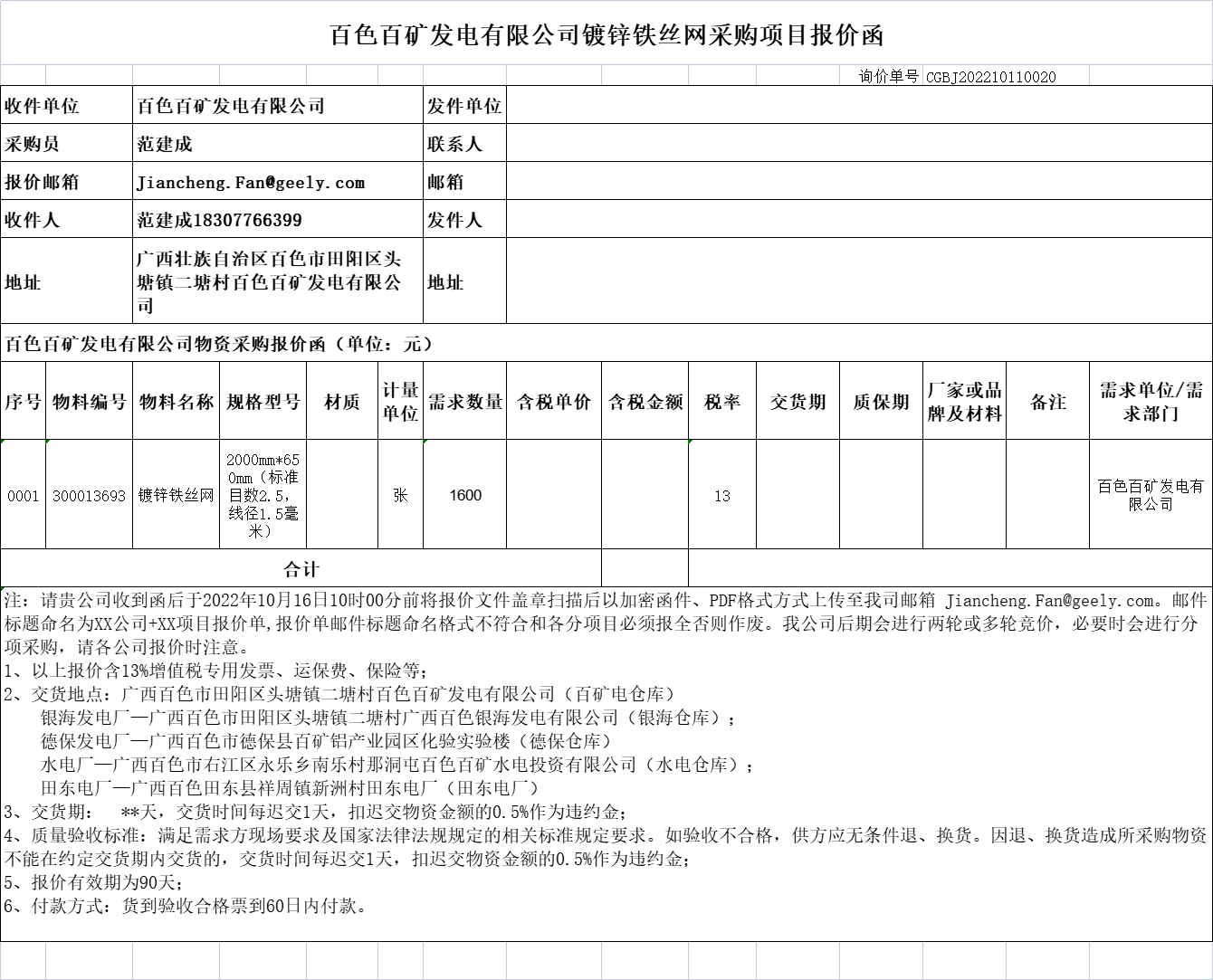 百色百矿发电有限公司镀锌铁丝网采购项目报价函

询价单号 CGBJ202210110020

| 收件单位 | 百色百矿发电有限公司 | 发件单位 | |
|---|---|---|---|
| 采购员 | 范建成 | 联系人 | |
| 报价邮箱 | Jiancheng.Fan@geely.com | 邮箱 | |
| 收件人 | 范建成18307766399 | 发件人 | |
| 地址 | 广西壮族自治区百色市田阳区头塘镇二塘村百色百矿发电有限公司 | 地址 | |

百色百矿发电有限公司物资采购报价函（单位：元）

| 序号 | 物料编号 | 物料名称 | 规格型号 | 材质 | 计量单位 | 需求数量 | 含税单价 | 含税金额 | 税率 | 交货期 | 质保期 | 厂家或品牌及材料 | 备注 | 需求单位/需求部门 |
|---|---|---|---|---|---|---|---|---|---|---|---|---|---|---|
| 0001 | 300013693 | 镀锌铁丝网 | 2000mm*650mm（标准目数2.5，线径1.5毫米） | | 张 | 1600 | | | 13 | | | | | 百色百矿发电有限公司 |
| 合计 | | | | | | | | | | | | | | |

注：请贵公司收到函后于2022年10月16日10时00分前将报价文件盖章扫描后以加密函件、PDF格式方式上传至我司邮箱 Jiancheng.Fan@geely.com。邮件标题命名为XX公司+XX项目报价单，报价单邮件标题命名格式不符合和各分项目必须报全否则作废。我公司后期会进行两轮或多轮竞价，必要时会进行分项采购，请各公司报价时注意。
1、以上报价含13%增值税专用发票、运保费、保险等；
2、交货地点：广西百色市田阳区头塘镇二塘村百色百矿发电有限公司（百矿电仓库）
银海发电厂—广西百色市田阳区头塘镇二塘村广西百色银海发电有限公司（银海仓库）；
德保发电厂—广西百色市德保县百矿铝产业园区化验实验楼（德保仓库）
水电厂—广西百色市右江区永乐乡南乐村那洞屯百色百矿水电投资有限公司（水电仓库）；
田东电厂—广西百色田东县祥周镇新洲村田东电厂（田东电厂）
3、交货期： **天，交货时间每迟交1天，扣迟交物资金额的0.5%作为违约金；
4、质量验收标准：满足需求方现场要求及国家法律法规规定的相关标准规定要求。如验收不合格，供方应无条件退、换货。因退、换货造成所采购物资不能在约定交货期内交货的，交货时间每迟交1天，扣迟交物资金额的0.5%作为违约金；
5、报价有效期为90天；
6、付款方式：货到验收合格票到60日内付款。